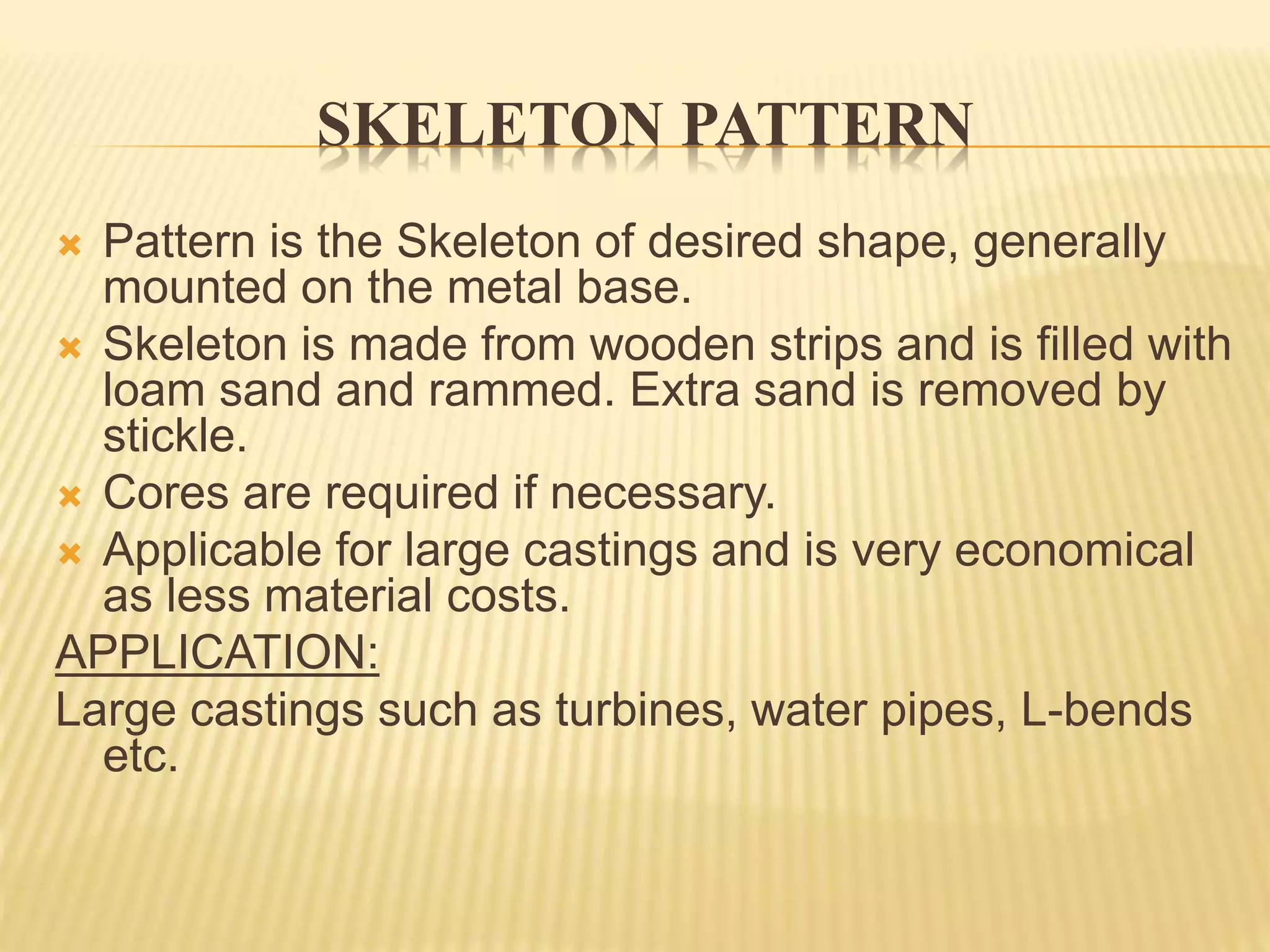 SKELETON PATTERN

× Pattern is the Skeleton of desired shape, generally mounted on the metal base.

× Skeleton is made from wooden strips and is filled with loam sand and rammed. Extra sand is removed by stickle.

× Cores are required if necessary.

× Applicable for large castings and is very economical as less material costs.

APPLICATION:

Large castings such as turbines, water pipes, L-bends etc.